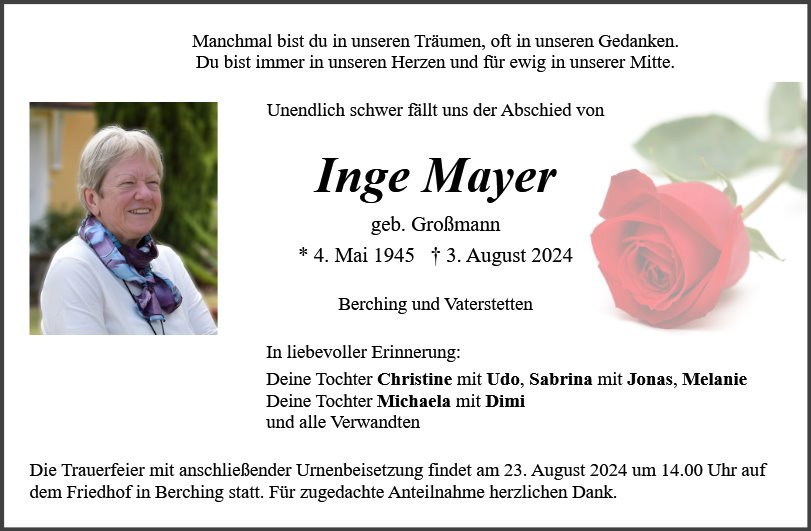 Manchmal bist du in unseren Träumen, oft in unseren Gedanken.
Du bist immer in unseren Herzen und für ewig in unserer Mitte.

Unendlich schwer fällt uns der Abschied von

Inge Mayer

geb. Großmann

* 4. Mai 1945 † 3. August 2024

Berching und Vaterstetten

In liebevoller Erinnerung:

Deine Tochter Christine mit Udo, Sabrina mit Jonas, Melanie
Deine Tochter Michaela mit Dimi
und alle Verwandten

Die Trauerfeier mit anschließender Urnenbeisetzung findet am 23. August 2024 um 14.00 Uhr auf dem Friedhof in Berching statt. Für zugedachte Anteilnahme herzlichen Dank.